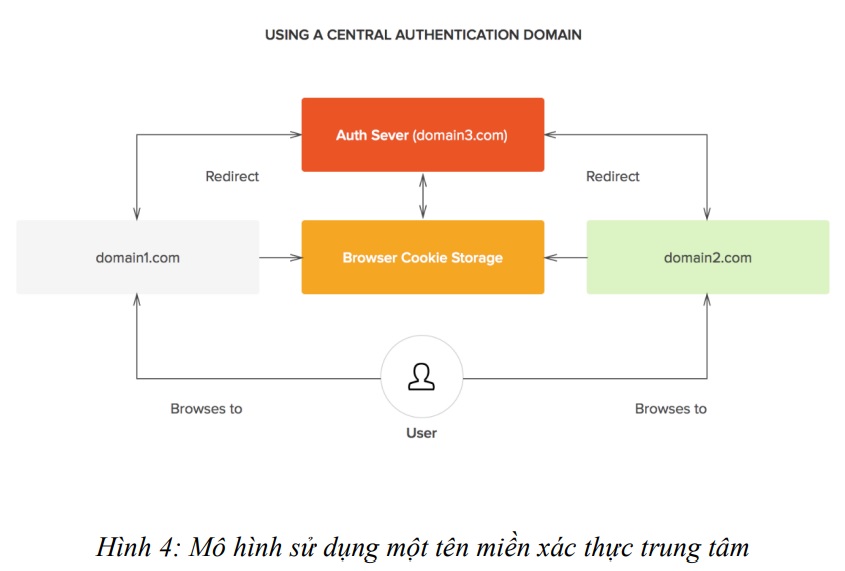 USING A CENTRAL AUTHENTICATION DOMAIN

Auth Sever (domain3.com)

Redirect

Redirect

domain1.com

Browser Cookie Storage

domain2.com

Browses to

User

Browses to

Hình 4: Mô hình sử dụng một tên miền xác thực trung tâm